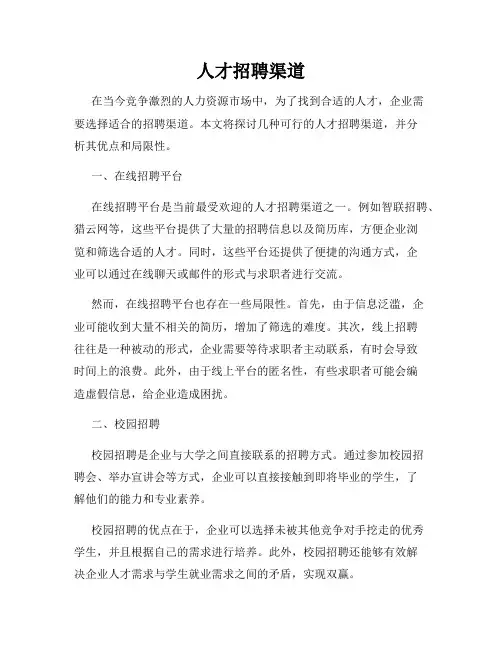 人才招聘渠道

在当今竞争激烈的人力资源市场中，为了找到合适的人才，企业需要选择适合的招聘渠道。本文将探讨几种可行的人才招聘渠道，并分析其优点和局限性。

一、在线招聘平台

在线招聘平台是当前最受欢迎的人才招聘渠道之一。例如智联招聘、猎云网等，这些平台提供了大量的招聘信息以及简历库，方便企业浏览和筛选合适的人才。同时，这些平台还提供了便捷的沟通方式，企业可以通过在线聊天或邮件的形式与求职者进行交流。

然而，在线招聘平台也存在一些局限性。首先，由于信息泛滥，企业可能收到大量不相关的简历，增加了筛选的难度。其次，线上招聘往往是一种被动的形式，企业需要等待求职者主动联系，有时会导致时间上的浪费。此外，由于线上平台的匿名性，有些求职者可能会编造虚假信息，给企业造成困扰。

二、校园招聘

校园招聘是企业与大学之间直接联系的招聘方式。通过参加校园招聘会、举办宣讲会等方式，企业可以直接接触到即将毕业的学生，了解他们的能力和专业素养。

校园招聘的优点在于，企业可以选择未被其他竞争对手挖走的优秀学生，并且根据自己的需求进行培养。此外，校园招聘还能够有效解决企业人才需求与学生就业需求之间的矛盾，实现双赢。